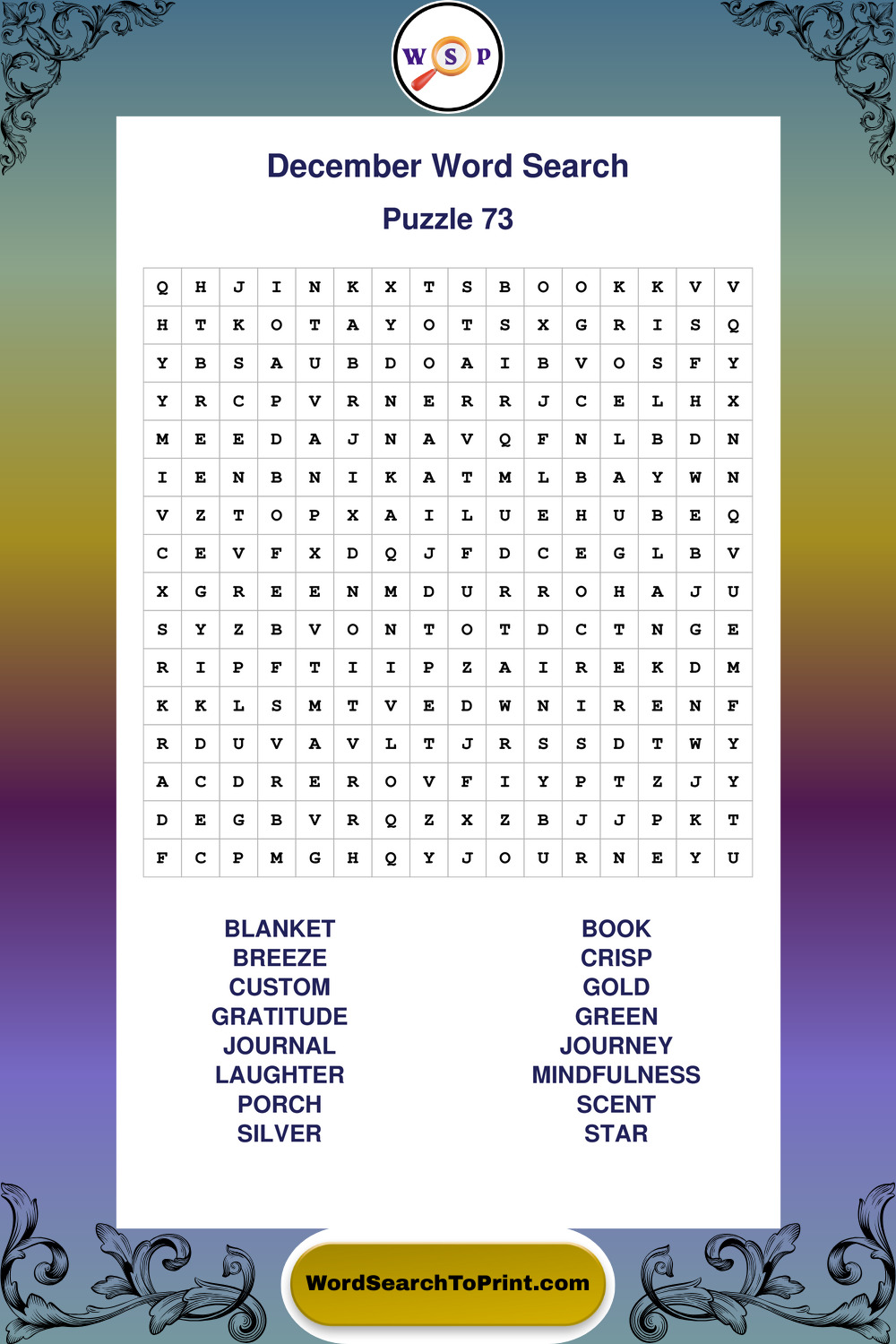 W S P

December Word Search

Puzzle 73

| Q | H | J | I | N | K | X | T | S | B | O | O | K | K | V | V |
|---|---|---|---|---|---|---|---|---|---|---|---|---|---|---|---|
| H | T | K | O | T | A | Y | O | T | S | X | G | R | I | S | Q |
| Y | B | S | A | U | B | D | O | A | I | B | V | O | S | F | Y |
| Y | R | C | P | V | R | N | E | R | R | J | C | E | L | H | X |
| M | E | E | D | A | J | N | A | V | Q | F | N | L | B | D | N |
| I | E | N | B | N | I | K | A | T | M | L | B | A | Y | W | N |
| V | Z | T | O | P | X | A | I | L | U | E | H | U | B | E | Q |
| C | E | V | F | X | D | Q | J | F | D | C | E | G | L | B | V |
| X | G | R | E | E | N | M | D | U | R | R | O | H | A | J | U |
| S | Y | Z | B | V | O | N | T | O | T | D | C | T | N | G | E |
| R | I | P | F | T | I | I | P | Z | A | I | R | E | K | D | M |
| K | K | L | S | M | T | V | E | D | W | N | I | R | E | N | F |
| R | D | U | V | A | V | L | T | J | R | S | S | D | T | W | Y |
| A | C | D | R | E | R | O | V | F | I | Y | P | T | Z | J | Y |
| D | E | G | B | V | R | Q | Z | X | Z | B | J | J | P | K | T |
| F | C | P | M | G | H | Q | Y | J | O | U | R | N | E | Y | U |

BLANKET
BREEZE
CUSTOM
GRATITUDE
JOURNAL
LAUGHTER
PORCH
SILVER

BOOK
CRISP
GOLD
GREEN
JOURNEY
MINDFULNESS
SCENT
STAR

WordSearchToPrint.com